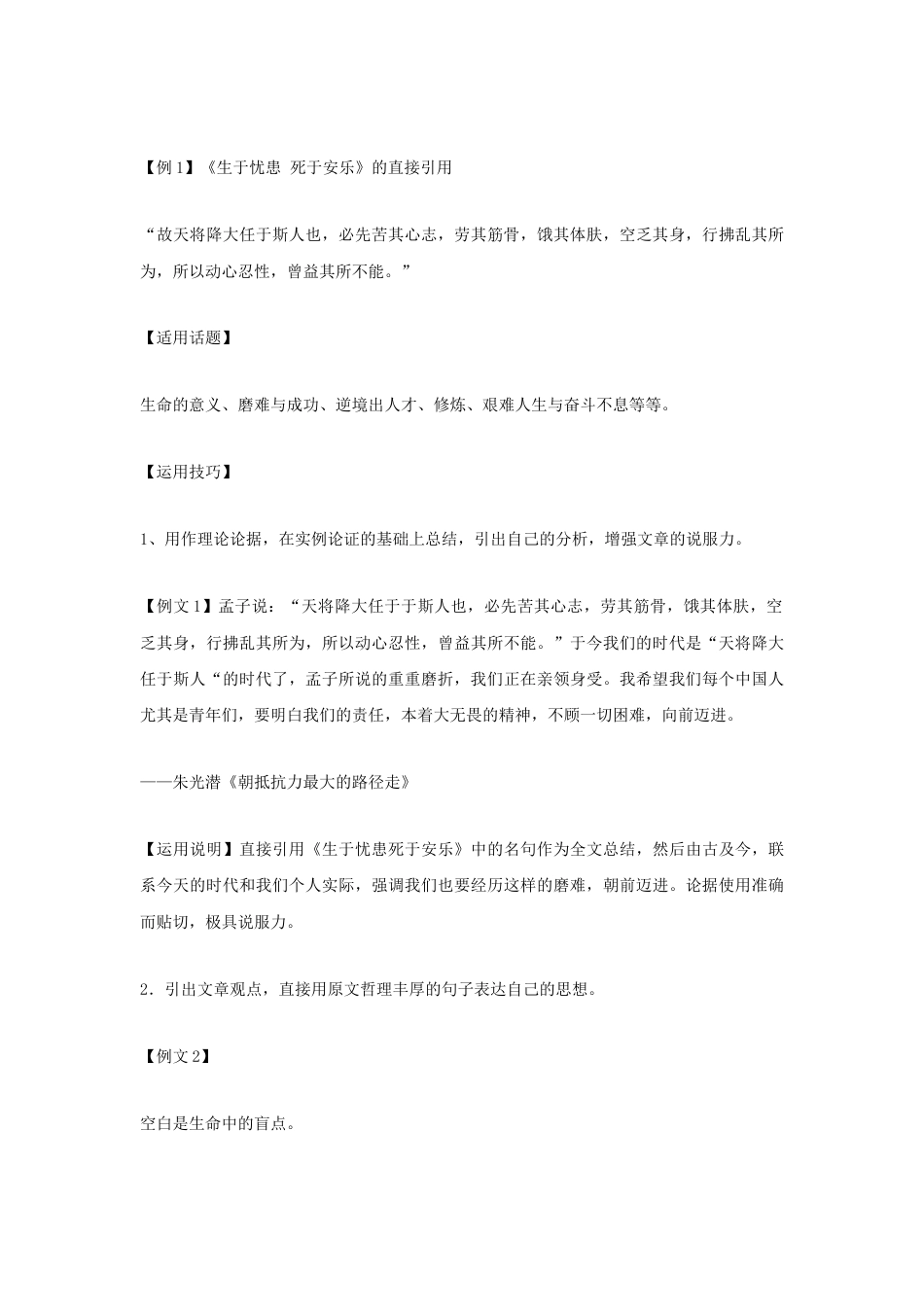 【例 1】《生于忧患 死于安乐》的直接引用

“故天将降大任于斯人也，必先苦其心志，劳其筋骨，饿其体肤，空乏其身，行拂乱其所为，所以动心忍性，曾益其所不能。”

【适用话题】

生命的意义、磨难与成功、逆境出人才、修炼、艰难人生与奋斗不息等等。

【运用技巧】

1、用作理论论据，在实例论证的基础上总结，引出自己的分析，增强文章的说服力。

【例文 1】孟子说：“天将降大任于于斯人也，必先苦其心志，劳其筋骨，饿其体肤，空乏其身，行拂乱其所为，所以动心忍性，曾益其所不能。”于今我们的时代是“天将降大任于斯人“的时代了，孟子所说的重重磨折，我们正在亲领身受。我希望我们每个中国人尤其是青年们，要明白我们的责任，本着大无畏的精神，不顾一切困难，向前迈进。

——朱光潜《朝抵抗力最大的路径走》

【运用说明】直接引用《生于忧患死于安乐》中的名句作为全文总结，然后由古及今，联系今天的时代和我们个人实际，强调我们也要经历这样的磨难，朝前迈进。论据使用准确而贴切，极具说服力。

2．引出文章观点，直接用原文哲理丰厚的句子表达自己的思想。

【例文 2】

空白是生命中的盲点。